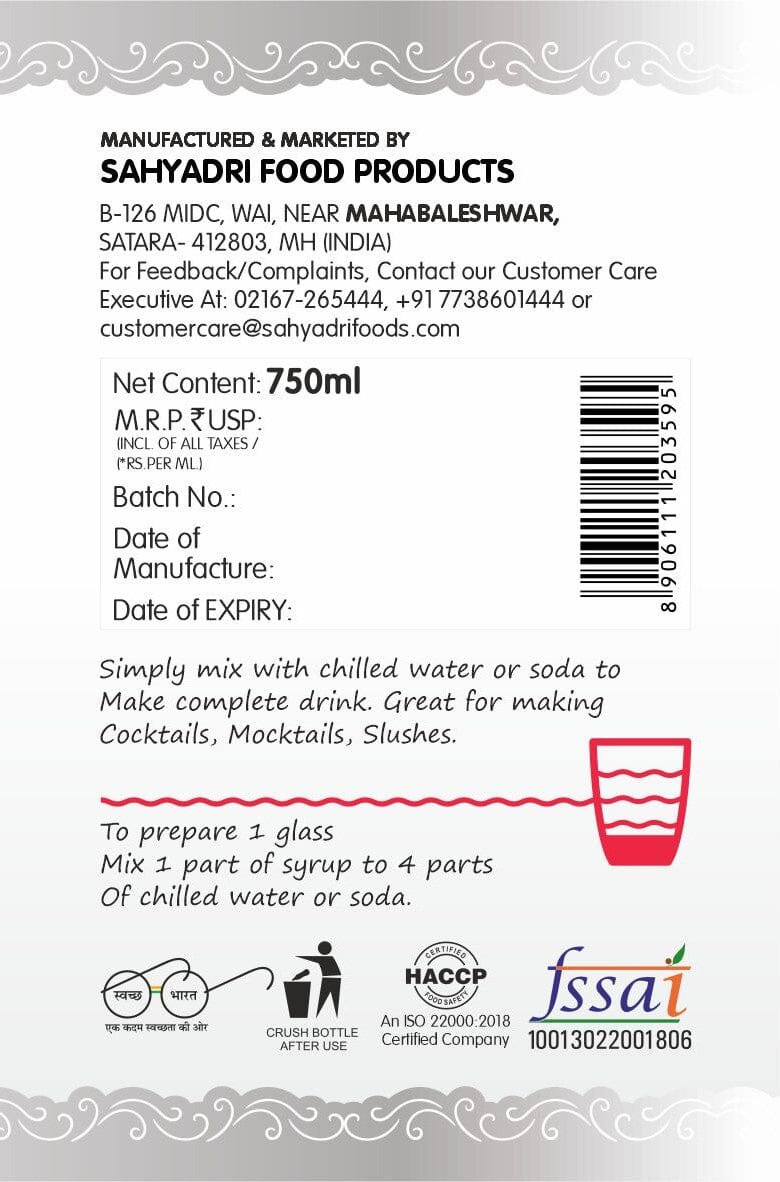 MANUFACTURED & MARKETED BY
SAHYADRI FOOD PRODUCTS

B-126 MIDC, WAI, NEAR MAHABALESHWAR, SATARA- 412803, MH (INDIA)
For Feedback/Complaints, Contact our Customer Care Executive At: 02167-265444, +91 7738601444 or customercare@sahyadrifoods.com

Net Content: 750ml
M.R.P.₹USP:
(INCL. OF ALL TAXES /
(*RS.PER ML.)
Batch No.:
Date of Manufacture:
Date of EXPIRY:

8 906111 203595

Simply mix with chilled water or soda to Make complete drink. Great for making Cocktails, Mocktails, Slushes.

To prepare 1 glass
Mix 1 part of syrup to 4 parts
Of chilled water or soda.

स्वच्छ भारत
एक कदम स्वच्छता की ओर

CRUSH BOTTLE AFTER USE

CERTIFIED
HACCP
FOOD SAFETY
An ISO 22000:2018 Certified Company

fssai
10013022001806